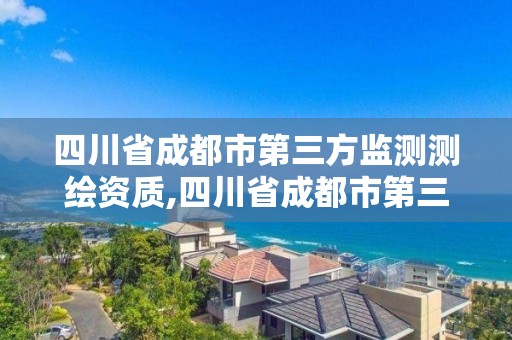 四川省成都市第三方监测测绘资质,四川省成都市第三